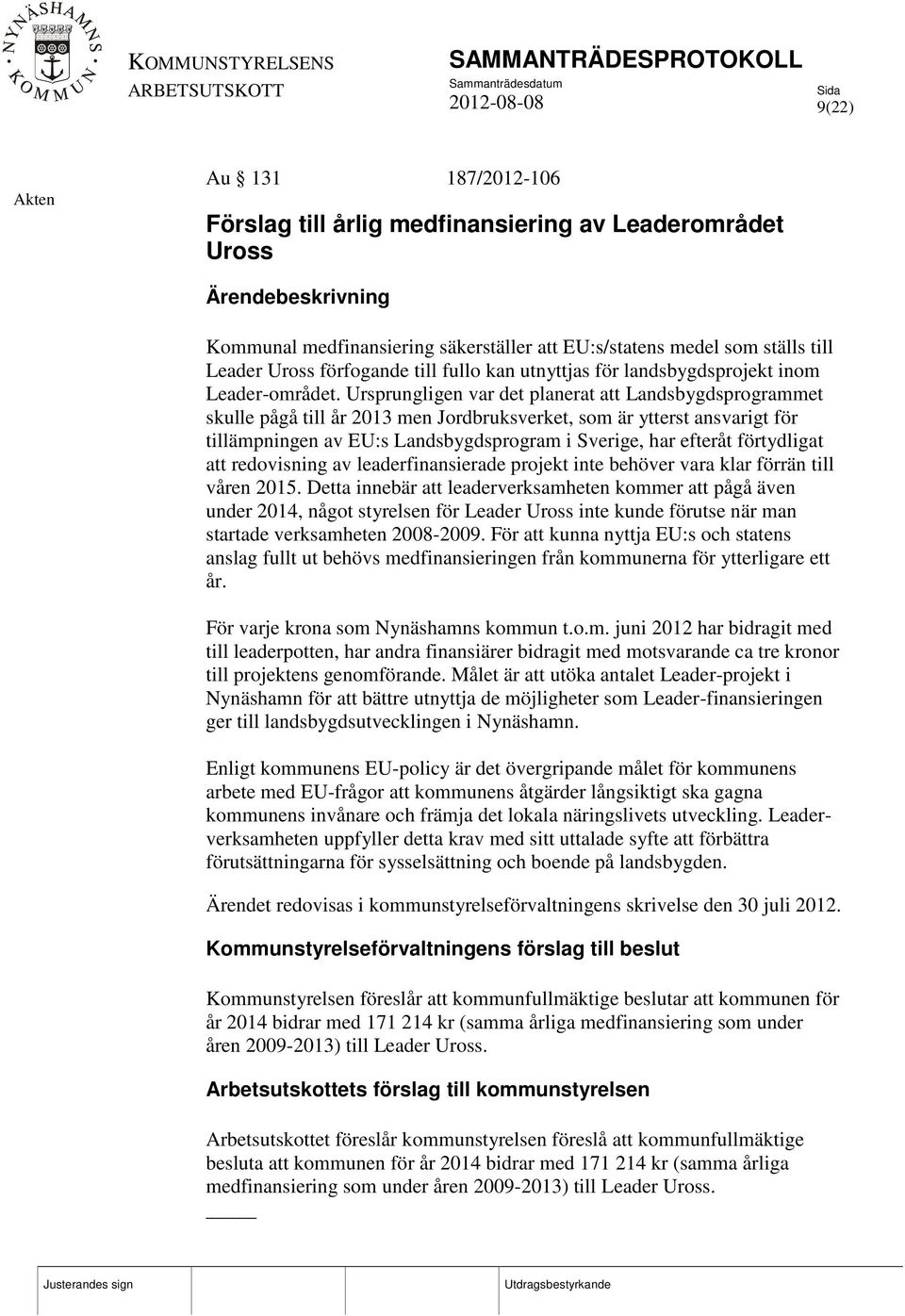 NYNÄSHAMNS KOMMUN

KOMMUNSTYRELSENS ARBETSUTSKOTT

SAMMANTRÄDESPROTOKOLL
Sammanträdesdatum
2012-08-08

Sida
9(22)

Akten

Au 131 187/2012-106

Förslag till årlig medfinansiering av Leaderområdet Uross

Ärendebeskrivning

Kommunal medfinansiering säkerställer att EU:s/statens medel som ställs till Leader Uross förfogande till fullo kan utnyttjas för landsbygdsprojekt inom Leader-området. Ursprungligen var det planerat att Landsbygdsprogrammet skulle pågå till år 2013 men Jordbruksverket, som är ytterst ansvarigt för tillämpningen av EU:s Landsbygdsprogram i Sverige, har efteråt förtydligat att redovisning av leaderfinansierade projekt inte behöver vara klar förrän till våren 2015. Detta innebär att leaderverksamheten kommer att pågå även under 2014, något styrelsen för Leader Uross inte kunde förutse när man startade verksamheten 2008-2009. För att kunna nyttja EU:s och statens anslag fullt ut behövs medfinansieringen från kommunerna för ytterligare ett år.

För varje krona som Nynäshamns kommun t.o.m. juni 2012 har bidragit med till leaderpotten, har andra finansiärer bidragit med motsvarande ca tre kronor till projektens genomförande. Målet är att utöka antalet Leader-projekt i Nynäshamn för att bättre utnyttja de möjligheter som Leader-finansieringen ger till landsbygdsutvecklingen i Nynäshamn.

Enligt kommunens EU-policy är det övergripande målet för kommunens arbete med EU-frågor att kommunens åtgärder långsiktigt ska gagna kommunens invånare och främja det lokala näringslivets utveckling. Leaderverksamheten uppfyller detta krav med sitt uttalade syfte att förbättra förutsättningarna för sysselsättning och boende på landsbygden.

Ärendet redovisas i kommunstyrelseförvaltningens skrivelse den 30 juli 2012.

Kommunstyrelseförvaltningens förslag till beslut

Kommunstyrelsen föreslår att kommunfullmäktige beslutar att kommunen för år 2014 bidrar med 171 214 kr (samma årliga medfinansiering som under åren 2009-2013) till Leader Uross.

Arbetsutskottets förslag till kommunstyrelsen

Arbetsutskottet föreslår kommunstyrelsen föreslå att kommunfullmäktige besluta att kommunen för år 2014 bidrar med 171 214 kr (samma årliga medfinansiering som under åren 2009-2013) till Leader Uross.

Justerandes sign

Utdragsbestyrkande